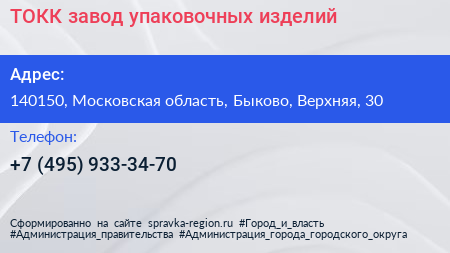 ТОКК завод упаковочных изделий

Адрес:

140150, Московская область, Быково, Верхняя, 30

Телефон:

+7 (495) 933-34-70

Сформированно на сайте spravka-region.ru #Город_и_власть #Администрация_правительства #Администрация_города_городского_округа